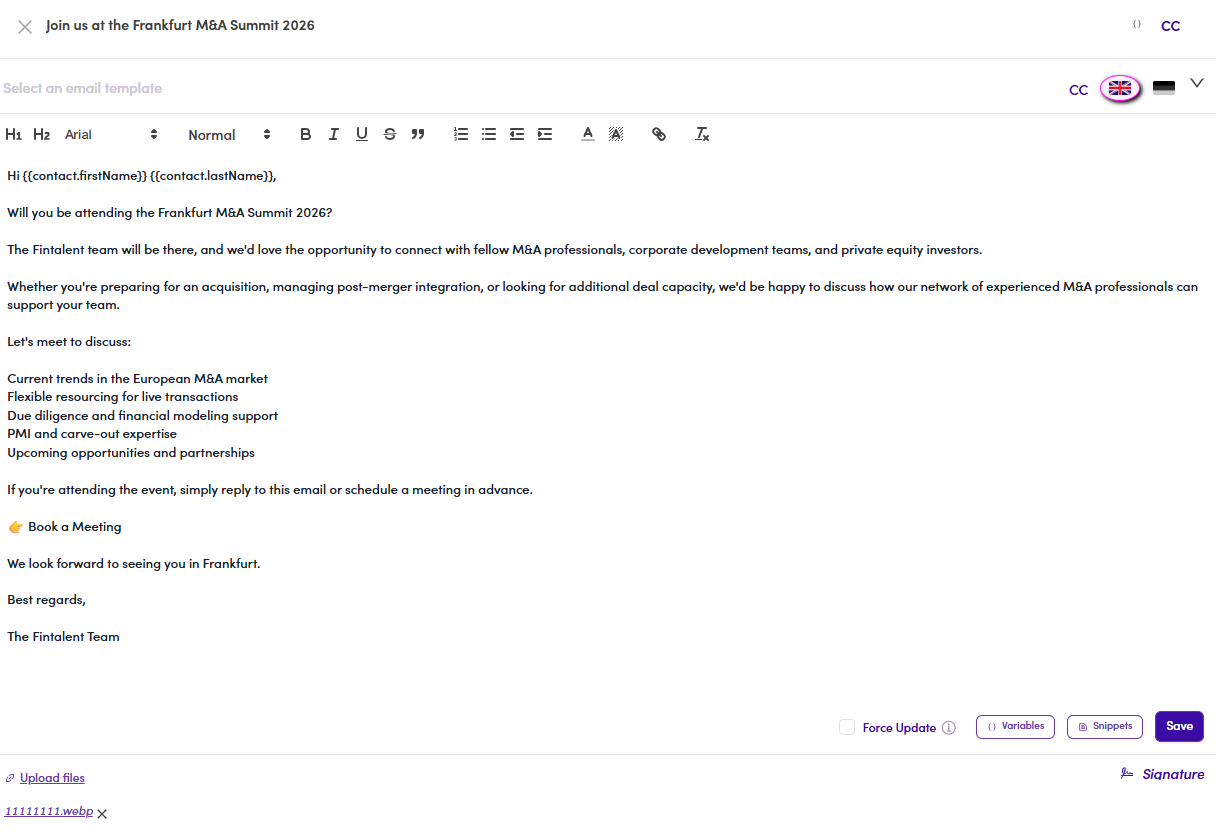 Join us at the Frankfurt M&A Summit 2026

{} CC

Select an email template

CC

H1 H2 Arial Normal

Hi {{contact.firstName}} {{contact.lastName}},

Will you be attending the Frankfurt M&A Summit 2026?

The Fintalent team will be there, and we'd love the opportunity to connect with fellow M&A professionals, corporate development teams, and private equity investors.

Whether you're preparing for an acquisition, managing post-merger integration, or looking for additional deal capacity, we'd be happy to discuss how our network of experienced M&A professionals can support your team.

Let's meet to discuss:

Current trends in the European M&A market
Flexible resourcing for live transactions
Due diligence and financial modeling support
PMI and carve-out expertise
Upcoming opportunities and partnerships

If you're attending the event, simply reply to this email or schedule a meeting in advance.

👉 Book a Meeting

We look forward to seeing you in Frankfurt.

Best regards,

The Fintalent Team

Force Update {} Variables Snippets Save

Upload files

Signature

11111111.webp